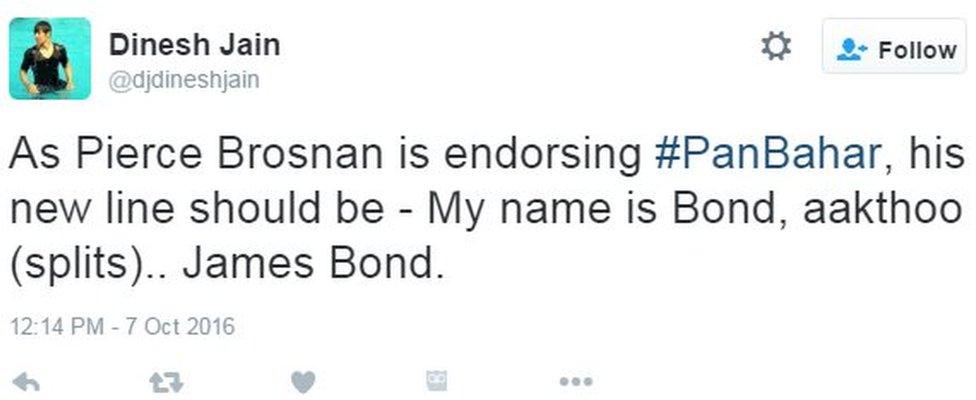 Dinesh Jain
@djdineshjain

Follow

As Pierce Brosnan is endorsing #PanBahar, his new line should be - My name is Bond, aakthoo (splits).. James Bond.

12:14 PM - 7 Oct 2016